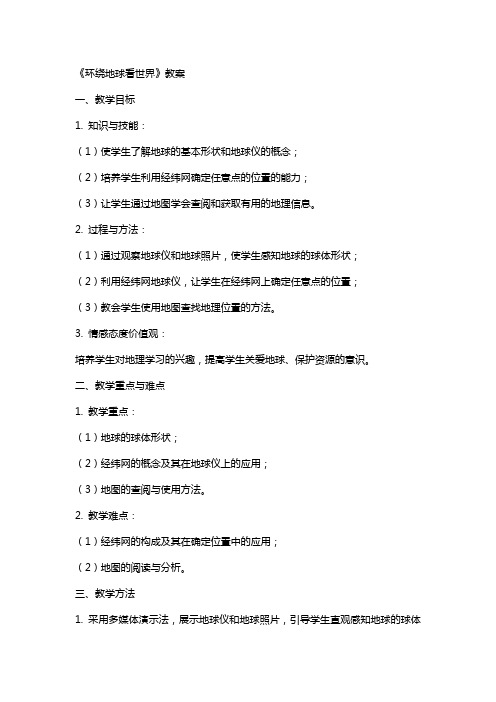 《环绕地球看世界》教案

一、教学目标

1. 知识与技能：

（1）使学生了解地球的基本形状和地球仪的概念；

（2）培养学生利用经纬网确定任意点的位置的能力；

（3）让学生通过地图学会查阅和获取有用的地理信息。

2. 过程与方法：

（1）通过观察地球仪和地球照片，使学生感知地球的球体形状；

（2）利用经纬网地球仪，让学生在经纬网上确定任意点的位置；

（3）教会学生使用地图查找地理位置的方法。

3. 情感态度价值观：

培养学生对地理学习的兴趣，提高学生关爱地球、保护资源的意识。

二、教学重点与难点

1. 教学重点：

（1）地球的球体形状；

（2）经纬网的概念及其在地球仪上的应用；

（3）地图的查阅与使用方法。

2. 教学难点：

（1）经纬网的构成及其在确定位置中的应用；

（2）地图的阅读与分析。

三、教学方法

1. 采用多媒体演示法，展示地球仪和地球照片，引导学生直观感知地球的球体